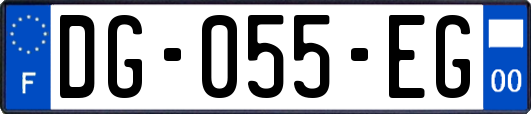 F
DG-055-EG
00